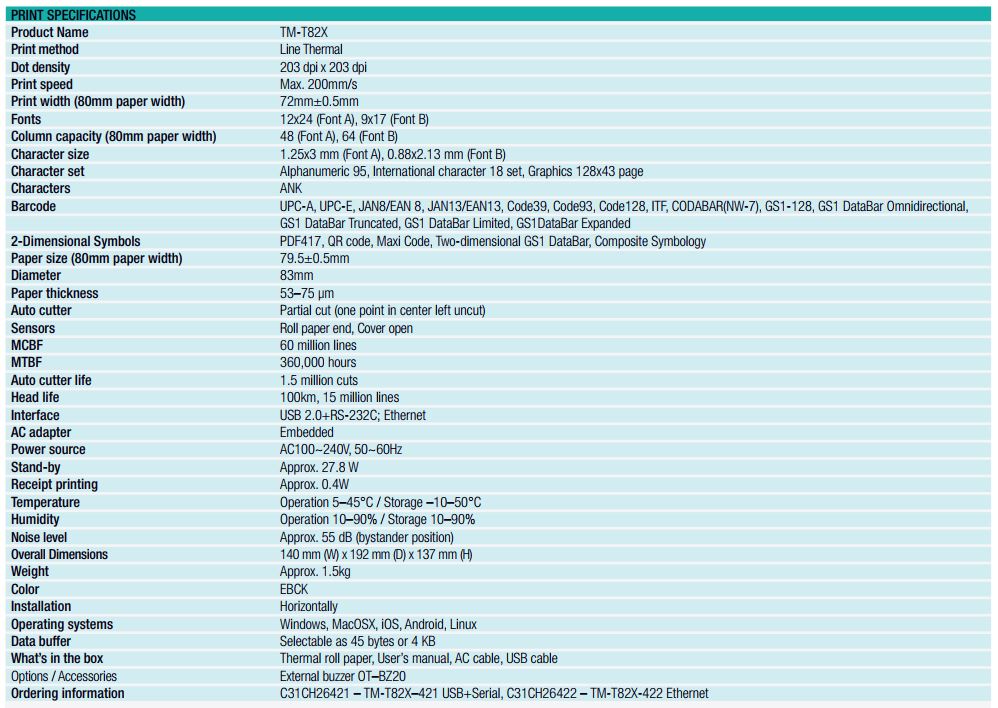 | PRINT SPECIFICATIONS | |
|---|---|
| Product Name | TM-T82X |
| Print method | Line Thermal |
| Dot density | 203 dpi x 203 dpi |
| Print speed | Max. 200mm/s |
| Print width (80mm paper width) | 72mm±0.5mm |
| Fonts | 12x24 (Font A), 9x17 (Font B) |
| Column capacity (80mm paper width) | 48 (Font A), 64 (Font B) |
| Character size | 1.25x3 mm (Font A), 0.88x2.13 mm (Font B) |
| Character set | Alphanumeric 95, International character 18 set, Graphics 128x43 page |
| Characters | ANK |
| Barcode | UPC-A, UPC-E, JAN8/EAN 8, JAN13/EAN13, Code39, Code93, Code128, ITF, CODABAR(NW-7), GS1-128, GS1 DataBar Omnidirectional, GS1 DataBar Truncated, GS1 DataBar Limited, GS1DataBar Expanded |
| 2-Dimensional Symbols | PDF417, QR code, Maxi Code, Two-dimensional GS1 DataBar, Composite Symbology |
| Paper size (80mm paper width) | 79.5±0.5mm |
| Diameter | 83mm |
| Paper thickness | 53–75 µm |
| Auto cutter | Partial cut (one point in center left uncut) |
| Sensors | Roll paper end, Cover open |
| MCBF | 60 million lines |
| MTBF | 360,000 hours |
| Auto cutter life | 1.5 million cuts |
| Head life | 100km, 15 million lines |
| Interface | USB 2.0+RS-232C; Ethernet |
| AC adapter | Embedded |
| Power source | AC100~240V, 50~60Hz |
| Stand-by | Approx. 27.8 W |
| Receipt printing | Approx. 0.4W |
| Temperature | Operation 5–45°C / Storage –10–50°C |
| Humidity | Operation 10–90% / Storage 10–90% |
| Noise level | Approx. 55 dB (bystander position) |
| Overall Dimensions | 140 mm (W) x 192 mm (D) x 137 mm (H) |
| Weight | Approx. 1.5kg |
| Color | EBCK |
| Installation | Horizontally |
| Operating systems | Windows, MacOSX, iOS, Android, Linux |
| Data buffer | Selectable as 45 bytes or 4 KB |
| What's in the box | Thermal roll paper, User's manual, AC cable, USB cable |
| Options / Accessories | External buzzer OT–BZ20 |
| Ordering information | C31CH26421 – TM-T82X–421 USB+Serial, C31CH26422 – TM-T82X-422 Ethernet |